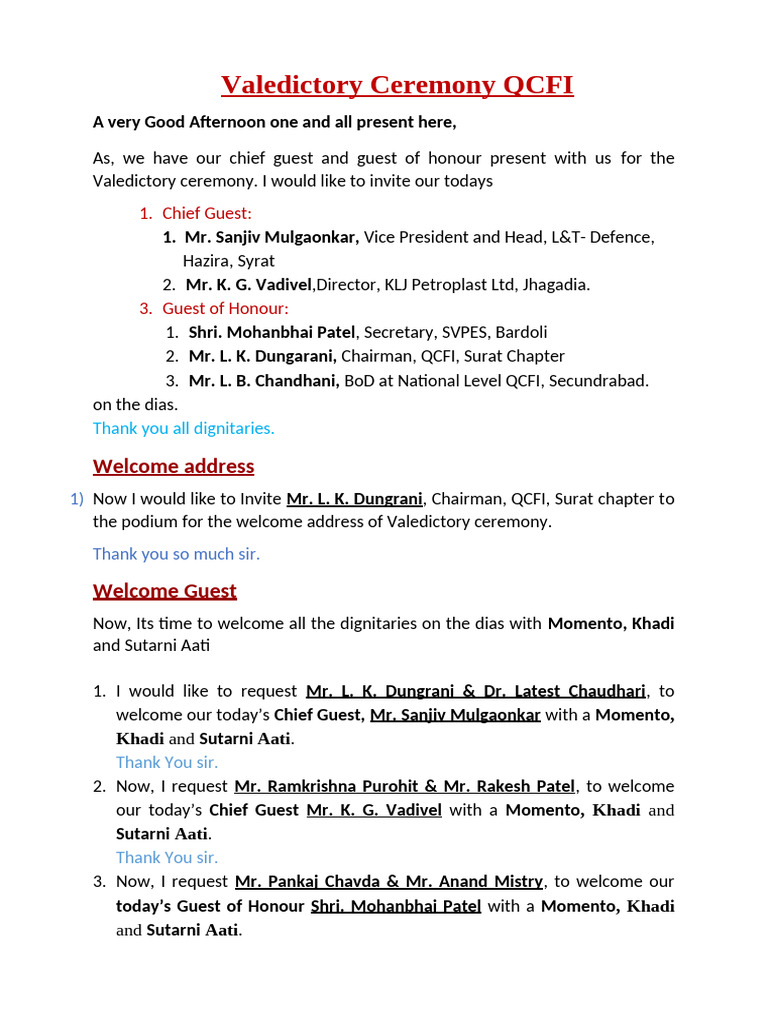 Valedictory Ceremony QCFI

A very Good Afternoon one and all present here,

As, we have our chief guest and guest of honour present with us for the Valedictory ceremony. I would like to invite our todays

1. Chief Guest:
1. Mr. Sanjiv Mulgaonkar, Vice President and Head, L&T- Defence, Hazira, Syrat
2. Mr. K. G. Vadivel,Director, KLJ Petroplast Ltd, Jhagadia.
3. Guest of Honour:
1. Shri. Mohanbhai Patel, Secretary, SVPES, Bardoli
2. Mr. L. K. Dungarani, Chairman, QCFI, Surat Chapter
3. Mr. L. B. Chandhani, BoD at National Level QCFI, Secundrabad.

on the dias.
Thank you all dignitaries.

Welcome address

1) Now I would like to Invite Mr. L. K. Dungrani, Chairman, QCFI, Surat chapter to the podium for the welcome address of Valedictory ceremony.

Thank you so much sir.

Welcome Guest

Now, Its time to welcome all the dignitaries on the dias with Momento, Khadi and Sutarni Aati

1. I would like to request Mr. L. K. Dungrani & Dr. Latest Chaudhari, to welcome our today's Chief Guest, Mr. Sanjiv Mulgaonkar with a Momento, Khadi and Sutarni Aati.
Thank You sir.
2. Now, I request Mr. Ramkrishna Purohit & Mr. Rakesh Patel, to welcome our today's Chief Guest Mr. K. G. Vadivel with a Momento, Khadi and Sutarni Aati.
Thank You sir.
3. Now, I request Mr. Pankaj Chavda & Mr. Anand Mistry, to welcome our today's Guest of Honour Shri. Mohanbhai Patel with a Momento, Khadi and Sutarni Aati.